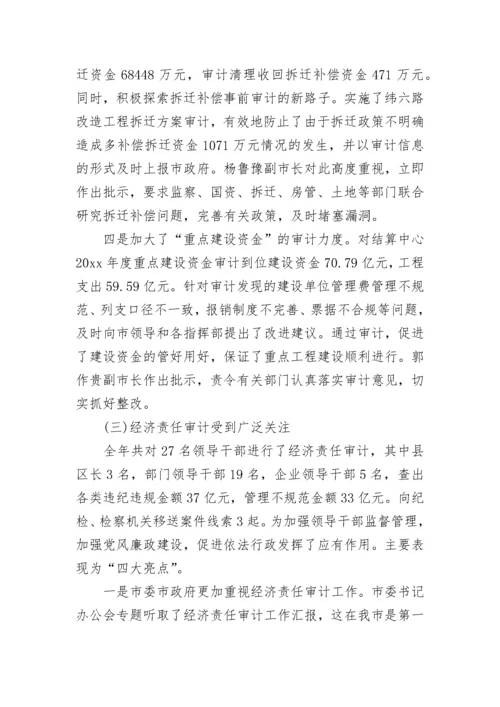 迁资金 68448 万元，审计清理收回拆迁补偿资金 471 万元。同时，积极探索拆迁补偿事前审计的新路子。实施了纬六路改造工程拆迁方案审计，有效地防止了由于拆迁政策不明确造成多补偿拆迁资金 1071 万元情况的发生，并以审计信息的形式及时上报市政府。杨鲁豫副市长对此高度重视，立即作出批示，要求监察、国资、拆迁、房管、土地等部门联合研究拆迁补偿问题，完善有关政策，及时堵塞漏洞。

四是加大了“重点建设资金”的审计力度。对结算中心 20xx 年度重点建设资金审计到位建设资金 70.79 亿元，工程支出 59.59 亿元。针对审计发现的建设单位管理费管理不规范、列支口径不一致，报销制度不完善、票据不合规等问题，及时向市领导和各指挥部提出了改进建议。通过审计，促进了建设资金的管好用好，保证了重点工程建设顺利进行。郭作贵副市长作出批示，责令有关部门认真落实审计意见，切实抓好整改。

(三)经济责任审计受到广泛关注

全年共对 27 名领导干部进行了经济责任审计，其中县区长 3 名，部门领导干部 19 名，企业领导干部 5 名，查出各类违纪违规金额 37 亿元，管理不规范金额 33 亿元。向纪检、检察机关移送案件线索 3 起。为加强领导干部监督管理，加强党风廉政建设，促进依法行政发挥了应有作用。主要表现为“四大亮点”。

一是市委市政府更加重视经济责任审计工作。市委书记办公会专题听取了经济责任审计工作汇报，这在我市是第一